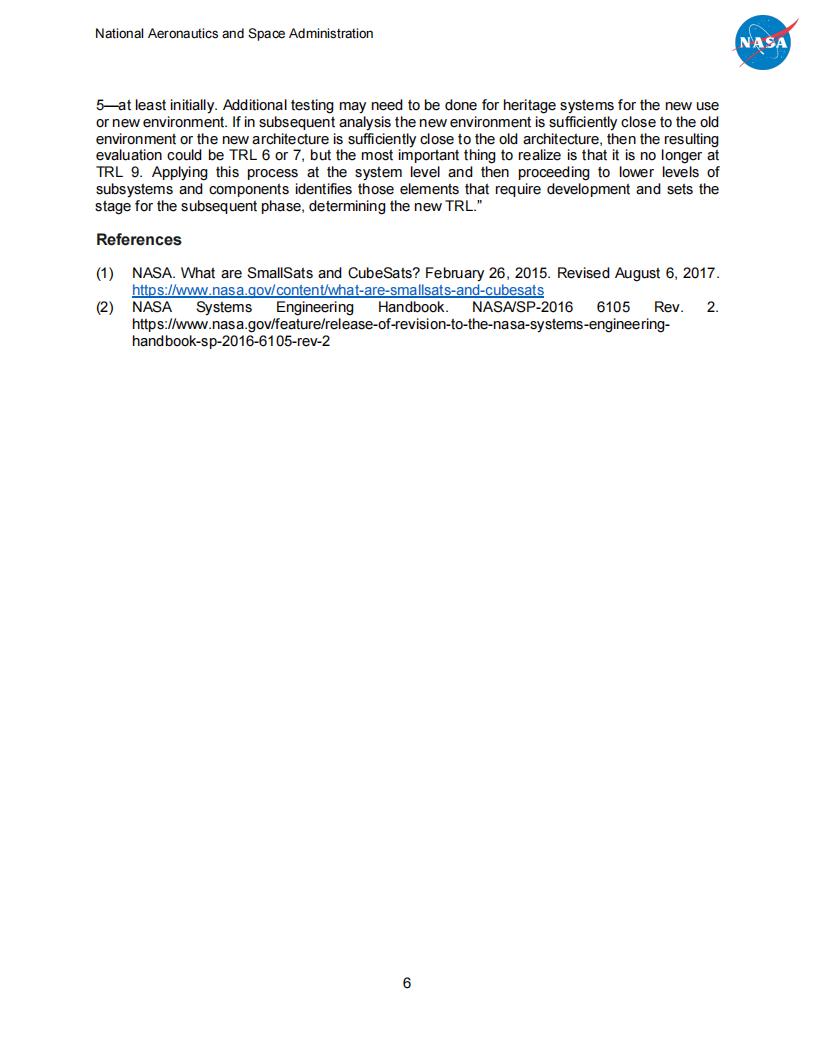 National Aeronautics and Space Administration

NASA

5—at least initially. Additional testing may need to be done for heritage systems for the new use or new environment. If in subsequent analysis the new environment is sufficiently close to the old environment or the new architecture is sufficiently close to the old architecture, then the resulting evaluation could be TRL 6 or 7, but the most important thing to realize is that it is no longer at TRL 9. Applying this process at the system level and then proceeding to lower levels of subsystems and components identifies those elements that require development and sets the stage for the subsequent phase, determining the new TRL."

References

(1) NASA. What are SmallSats and CubeSats? February 26, 2015. Revised August 6, 2017. https://www.nasa.gov/content/what-are-smallsats-and-cubesats

(2) NASA Systems Engineering Handbook. NASA/SP-2016 6105 Rev. 2. https://www.nasa.gov/feature/release-of-revision-to-the-nasa-systems-engineering-handbook-sp-2016-6105-rev-2

6